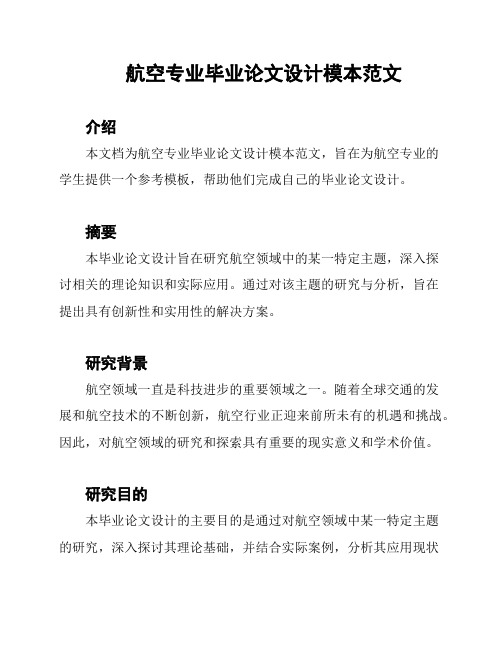 航空专业毕业论文设计模本范文

介绍

本文档为航空专业毕业论文设计模本范文，旨在为航空专业的学生提供一个参考模板，帮助他们完成自己的毕业论文设计。

摘要

本毕业论文设计旨在研究航空领域中的某一特定主题，深入探讨相关的理论知识和实际应用。通过对该主题的研究与分析，旨在提出具有创新性和实用性的解决方案。

研究背景

航空领域一直是科技进步的重要领域之一。随着全球交通的发展和航空技术的不断创新，航空行业正迎来前所未有的机遇和挑战。因此，对航空领域的研究和探索具有重要的现实意义和学术价值。

研究目的

本毕业论文设计的主要目的是通过对航空领域中某一特定主题的研究，深入探讨其理论基础，并结合实际案例，分析其应用现状